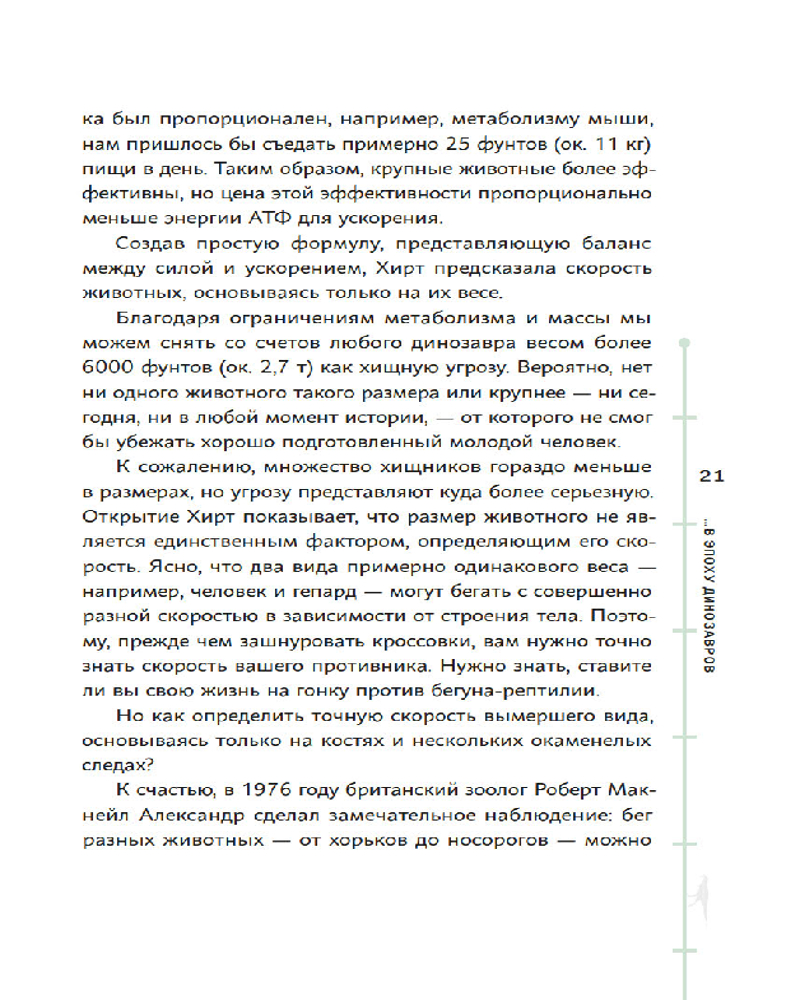 ка был пропорционален, например, метаболизму мыши, нам пришлось бы съедать примерно 25 фунтов (ок. 11 кг) пищи в день. Таким образом, крупные животные более эффективны, но цена этой эффективности пропорционально меньше энергии АТФ для ускорения.

Создав простую формулу, представляющую баланс между силой и ускорением, Хирт предсказала скорость животных, основываясь только на их весе.

Благодаря ограничениям метаболизма и массы мы можем снять со счетов любого динозавра весом более 6000 фунтов (ок. 2,7 т) как хищную угрозу. Вероятно, нет ни одного животного такого размера или крупнее — ни сегодня, ни в любой момент истории, — от которого не смог бы убежать хорошо подготовленный молодой человек.

К сожалению, множество хищников гораздо меньше в размерах, но угрозу представляют куда более серьезную. Открытие Хирт показывает, что размер животного не является единственным фактором, определяющим его скорость. Ясно, что два вида примерно одинакового веса — например, человек и гепард — могут бегать с совершенно разной скоростью в зависимости от строения тела. Поэтому, прежде чем зашнуровать кроссовки, вам нужно точно знать скорость вашего противника. Нужно знать, ставите ли вы свою жизнь на гонку против бегуна-рептилии.

Но как определить точную скорость вымершего вида, основываясь только на костях и нескольких окаменелых следах?

К счастью, в 1976 году британский зоолог Роберт Макнейл Александр сделал замечательное наблюдение: бег разных животных — от хорьков до носорогов — можно

21

...В ЭПОХУ ДИНОЗАВРОВ